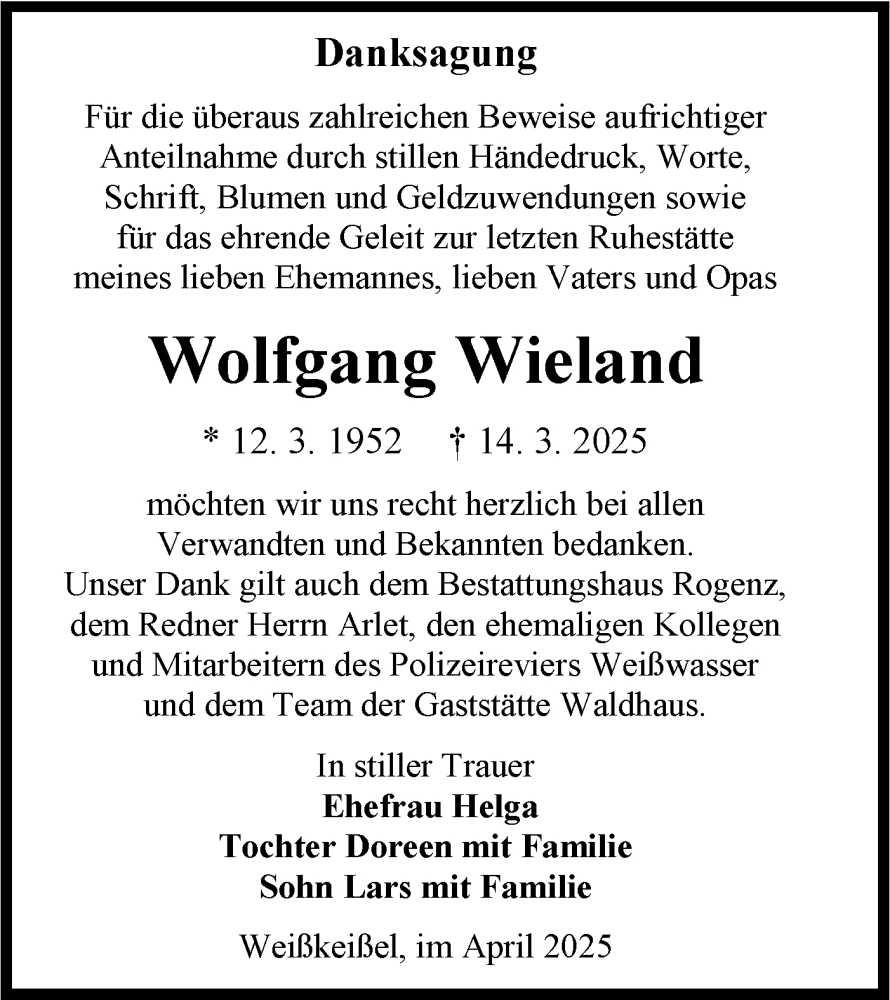 Danksagung

Für die überaus zahlreichen Beweise aufrichtiger Anteilnahme durch stillen Händedruck, Worte, Schrift, Blumen und Geldzuwendungen sowie für das ehrende Geleit zur letzten Ruhestätte meines lieben Ehemannes, lieben Vaters und Opas

Wolfgang Wieland

* 12. 3. 1952 † 14. 3. 2025

möchten wir uns recht herzlich bei allen Verwandten und Bekannten bedanken.
Unser Dank gilt auch dem Bestattungshaus Rogenz, dem Redner Herrn Arlet, den ehemaligen Kollegen und Mitarbeitern des Polizeireviers Weißwasser und dem Team der Gaststätte Waldhaus.

In stiller Trauer
Ehefrau Helga
Tochter Doreen mit Familie
Sohn Lars mit Familie

Weißkeißel, im April 2025